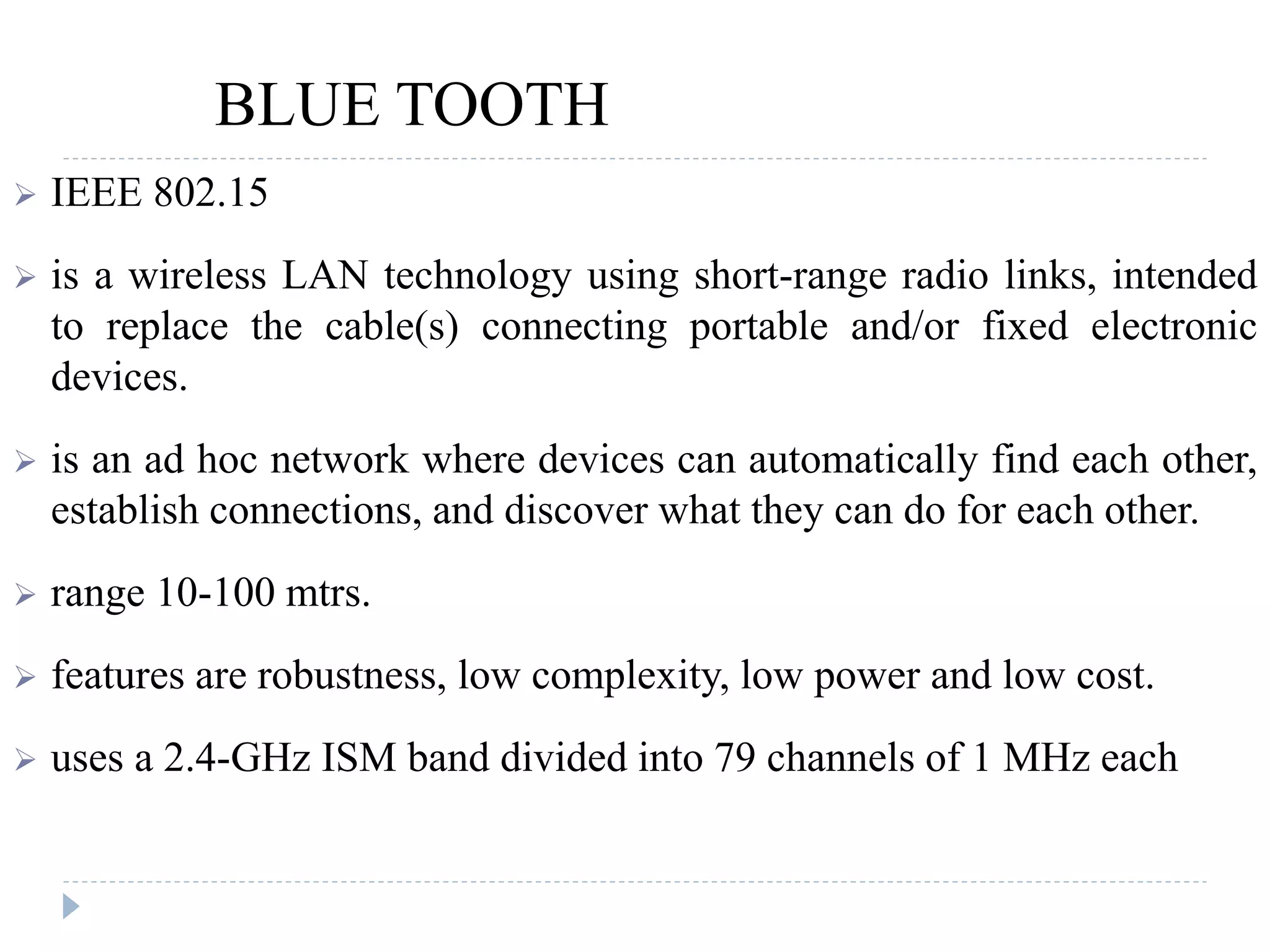 BLUE TOOTH

➢ IEEE 802.15

➢ is a wireless LAN technology using short-range radio links, intended to replace the cable(s) connecting portable and/or fixed electronic devices.

➢ is an ad hoc network where devices can automatically find each other, establish connections, and discover what they can do for each other.

➢ range 10-100 mtrs.

➢ features are robustness, low complexity, low power and low cost.

➢ uses a 2.4-GHz ISM band divided into 79 channels of 1 MHz each